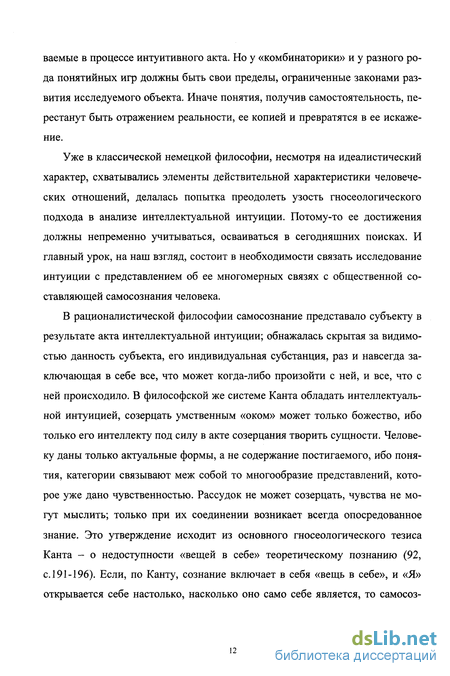 ваемые в процессе интуитивного акта. Но у «комбинаторики» и у разного рода понятийных игр должны быть свои пределы, ограниченные законами развития исследуемого объекта. Иначе понятия, получив самостоятельность, перестанут быть отражением реальности, ее копией и превратятся в ее искажение.

Уже в классической немецкой философии, несмотря на идеалистический характер, схватывались элементы действительной характеристики человеческих отношений, делалась попытка преодолеть узость гносеологического подхода в анализе интеллектуальной интуиции. Потому-то ее достижения должны непременно учитываться, осваиваться в сегодняшних поисках. И главный урок, на наш взгляд, состоит в необходимости связать исследование интуиции с представлением об ее многомерных связях с общественной составляющей самосознания человека.

В рационалистической философии самосознание представало субъекту в результате акта интеллектуальной интуиции; обнажалась скрытая за видимостью данность субъекта, его индивидуальная субстанция, раз и навсегда заключающая в себе все, что может когда-либо произойти с ней, и все, что с ней происходило. В философской же системе Канта обладать интеллектуальной интуицией, созерцать умственным «оком» может только божество, ибо только его интеллекту под силу в акте созерцания творить сущности. Человеку даны только актуальные формы, а не содержание постигаемого, ибо понятия, категории связывают меж собой то многообразие представлений, которое уже дано чувственностью. Рассудок не может созерцать, чувства не могут мыслить; только при их соединении возникает всегда опосредованное знание. Это утверждение исходит из основного гносеологического тезиса Канта – о недоступности «вещей в себе» теоретическому познанию (92, с.191-196). Если, по Канту, сознание включает в себя «вещь в себе», и «Я» открывается себе настолько, насколько оно само себе является, то самосоз-

12

dsLib.net
библиотека диссертаций